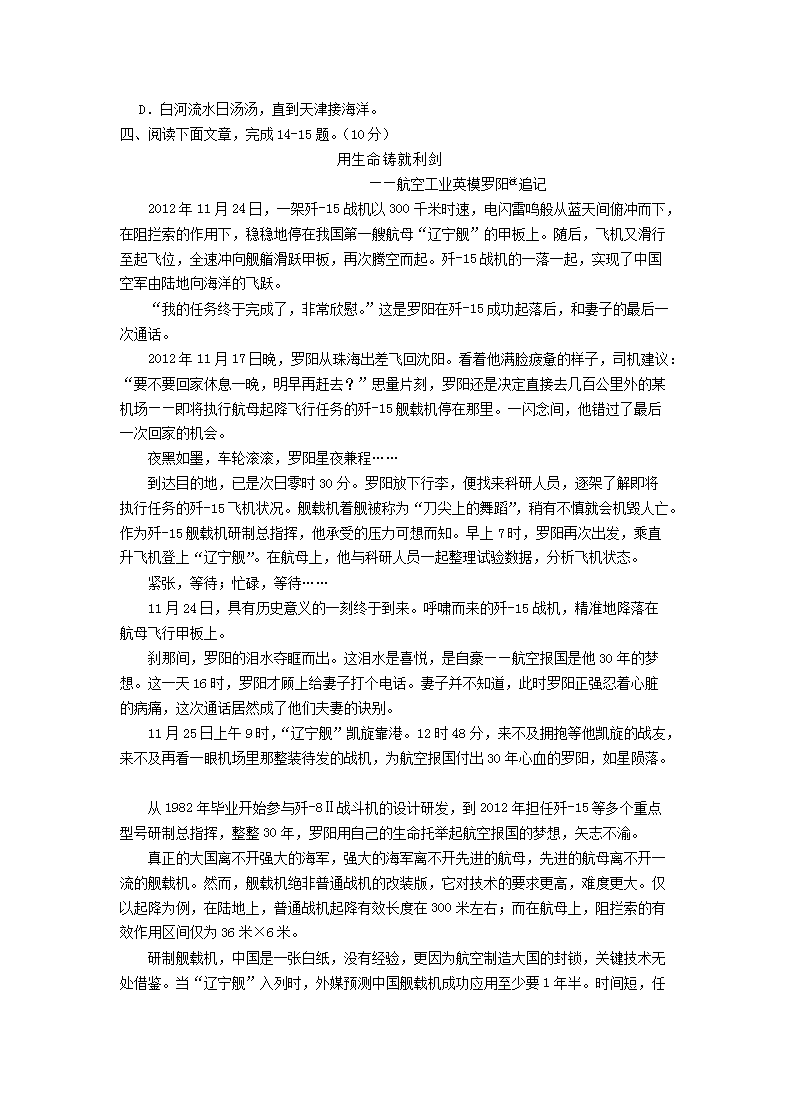 D．白河流水日汤汤，直到天津接海洋。
四、阅读下面文章，完成14-15题。（10分）

用生命铸就利剑
——航空工业英模罗阳*追记

2012年11月24日，一架歼-15战机以300千米时速，电闪雷鸣般从蓝天间俯冲而下，在阻拦索的作用下，稳稳地停在我国第一艘航母“辽宁舰”的甲板上。随后，飞机又滑行至起飞位，全速冲向舰艏滑跃甲板，再次腾空而起。歼-15战机的一落一起，实现了中国空军由陆地向海洋的飞跃。

“我的任务终于完成了，非常欣慰。”这是罗阳在歼-15成功起落后，和妻子的最后一次通话。

2012年11月17日晚，罗阳从珠海出差飞回沈阳。看着他满脸疲惫的样子，司机建议：“要不要回家休息一晚，明早再赶去？”思量片刻，罗阳还是决定直接去几百公里外的某机场——即将执行航母起降飞行任务的歼-15舰载机停在那里。一闪念间，他错过了最后一次回家的机会。

夜黑如墨，车轮滚滚，罗阳星夜兼程……

到达目的地，已是次日零时30分。罗阳放下行李，便找来科研人员，逐架了解即将执行任务的歼-15飞机状况。舰载机着舰被称为“刀尖上的舞蹈”，稍有不慎就会机毁人亡。作为歼-15舰载机研制总指挥，他承受的压力可想而知。早上7时，罗阳再次出发，乘直升飞机登上“辽宁舰”。在航母上，他与科研人员一起整理试验数据，分析飞机状态。

紧张，等待；忙碌，等待……

11月24日，具有历史意义的一刻终于到来。呼啸而来的歼-15战机，精准地降落在航母飞行甲板上。

刹那间，罗阳的泪水夺眶而出。这泪水是喜悦，是自豪——航空报国是他30年的梦想。这一天16时，罗阳才顾上给妻子打个电话。妻子并不知道，此时罗阳正强忍着心脏的病痛，这次通话居然成了他们夫妻的诀别。

11月25日上午9时，“辽宁舰”凯旋靠港。12时48分，来不及拥抱等他凯旋的战友，来不及再看一眼机场里那整装待发的战机，为航空报国付出30年心血的罗阳，如星陨落。

从1982年毕业开始参与歼-8Ⅱ战斗机的设计研发，到2012年担任歼-15等多个重点型号研制总指挥，整整30年，罗阳用自己的生命托举起航空报国的梦想，矢志不渝。

真正的大国离不开强大的海军，强大的海军离不开先进的航母，先进的航母离不开一流的舰载机。然而，舰载机绝非普通战机的改装版，它对技术的要求更高，难度更大。仅以起降为例，在陆地上，普通战机起降有效长度在300米左右；而在航母上，阻拦索的有效作用区间仅为36米×6米。

研制舰载机，中国是一张白纸，没有经验，更因为航空制造大国的封锁，关键技术无处借鉴。当“辽宁舰”入列时，外媒预测中国舰载机成功应用至少要1年半。时间短，任